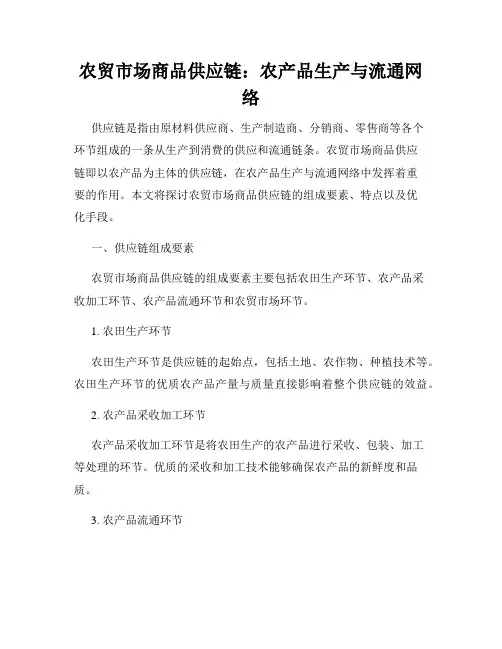 农贸市场商品供应链：农产品生产与流通网络

供应链是指由原材料供应商、生产制造商、分销商、零售商等各个环节组成的一条从生产到消费的供应和流通链条。农贸市场商品供应链即以农产品为主体的供应链，在农产品生产与流通网络中发挥着重要的作用。本文将探讨农贸市场商品供应链的组成要素、特点以及优化手段。

一、供应链组成要素

农贸市场商品供应链的组成要素主要包括农田生产环节、农产品采收加工环节、农产品流通环节和农贸市场环节。

1. 农田生产环节

农田生产环节是供应链的起始点，包括土地、农作物、种植技术等。农田生产环节的优质农产品产量与质量直接影响着整个供应链的效益。

2. 农产品采收加工环节

农产品采收加工环节是将农田生产的农产品进行采收、包装、加工等处理的环节。优质的采收和加工技术能够确保农产品的新鲜度和品质。

3. 农产品流通环节